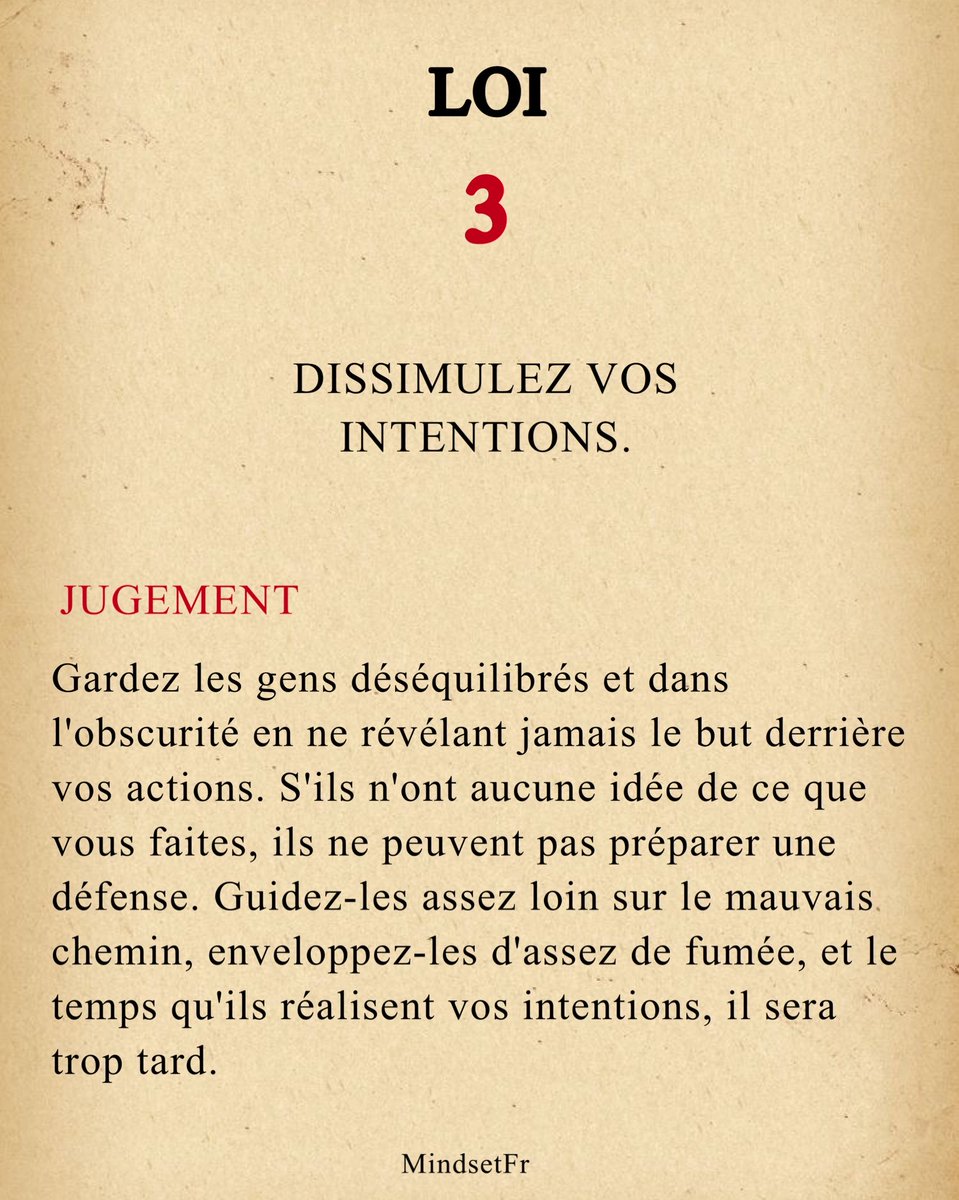 LOI

3

DISSIMULEZ VOS INTENTIONS.

JUGEMENT

Gardez les gens déséquilibrés et dans l'obscurité en ne révélant jamais le but derrière vos actions. S'ils n'ont aucune idée de ce que vous faites, ils ne peuvent pas préparer une défense. Guidez-les assez loin sur le mauvais chemin, enveloppez-les d'assez de fumée, et le temps qu'ils réalisent vos intentions, il sera trop tard.

MindsetFr